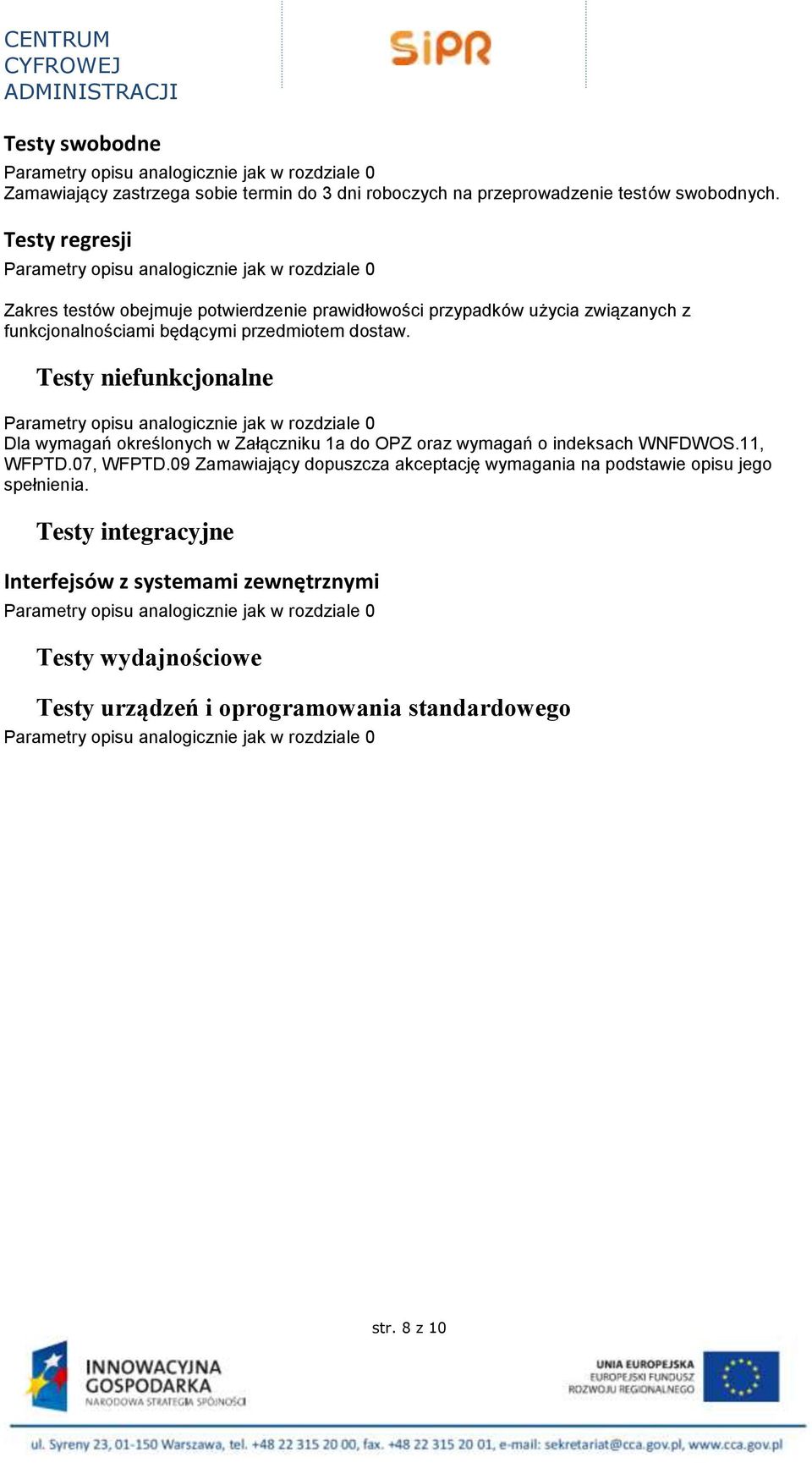 CENTRUM CYFROWEJ ADMINISTRACJI

SiPR

Testy swobodne

Parametry opisu analogicznie jak w rozdziale 0
Zamawiający zastrzega sobie termin do 3 dni roboczych na przeprowadzenie testów swobodnych.

Testy regresji

Parametry opisu analogicznie jak w rozdziale 0

Zakres testów obejmuje potwierdzenie prawidłowości przypadków użycia związanych z funkcjonalnościami będącymi przedmiotem dostaw.

Testy niefunkcjonalne

Parametry opisu analogicznie jak w rozdziale 0
Dla wymagań określonych w Załączniku 1a do OPZ oraz wymagań o indeksach WNFDWOS.11, WFPTD.07, WFPTD.09 Zamawiający dopuszcza akceptację wymagania na podstawie opisu jego spełnienia.

Testy integracyjne

Interfejsów z systemami zewnętrznymi

Parametry opisu analogicznie jak w rozdziale 0

Testy wydajnościowe

Testy urządzeń i oprogramowania standardowego

Parametry opisu analogicznie jak w rozdziale 0

str. 8 z 10

INNOWACYJNA GOSPODARKA
NARODOWA STRATEGIA SPÓJNOŚCI

UNIA EUROPEJSKA
EUROPEJSKI FUNDUSZ ROZWOJU REGIONALNEGO

ul. Syreny 23, 01-150 Warszawa, tel. +48 22 315 20 00, fax. +48 22 315 20 01, e-mail: sekretariat@cca.gov.pl, www.cca.gov.pl